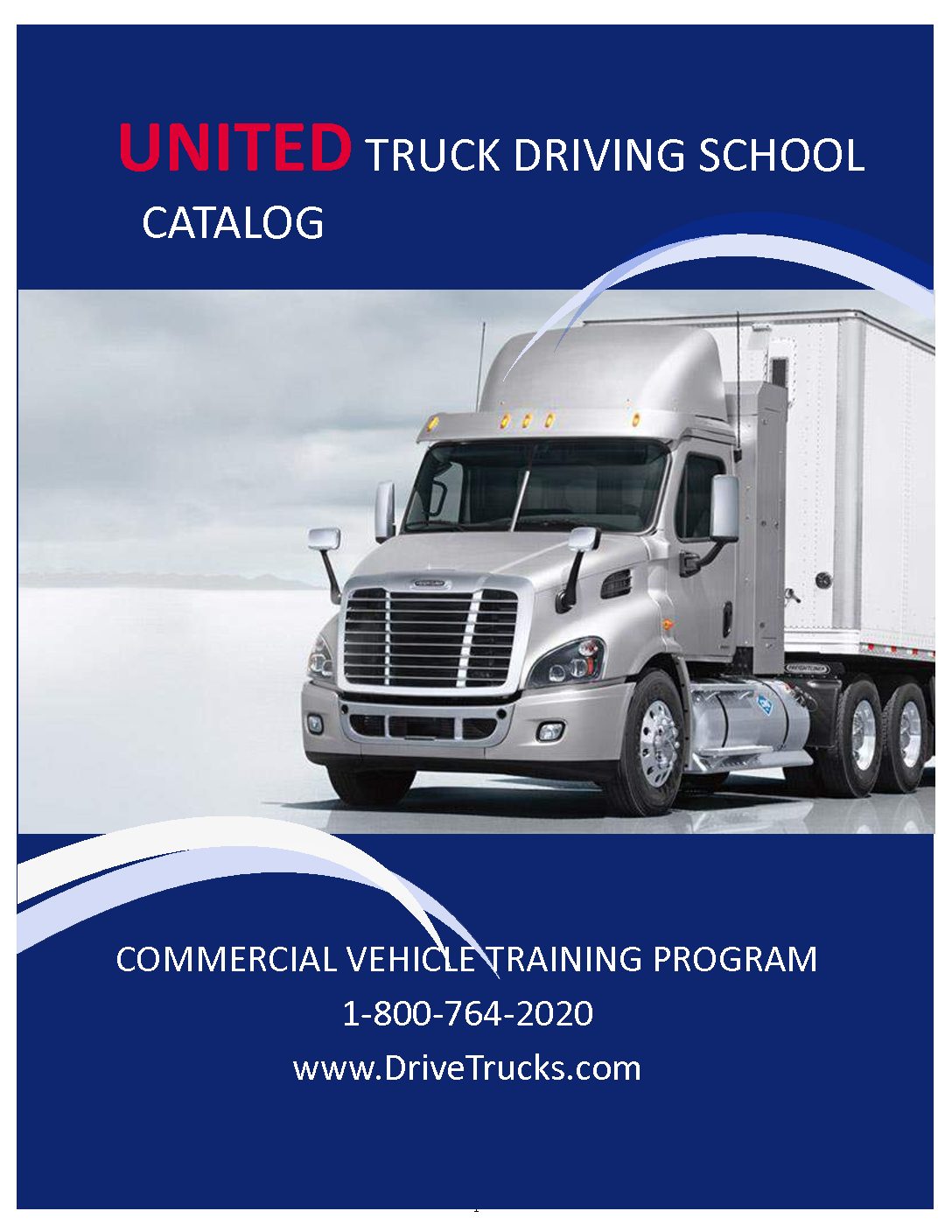 UNITED TRUCK DRIVING SCHOOL

CATALOG

COMMERCIAL VEHICLE TRAINING PROGRAM

1-800-764-2020

www.DriveTrucks.com